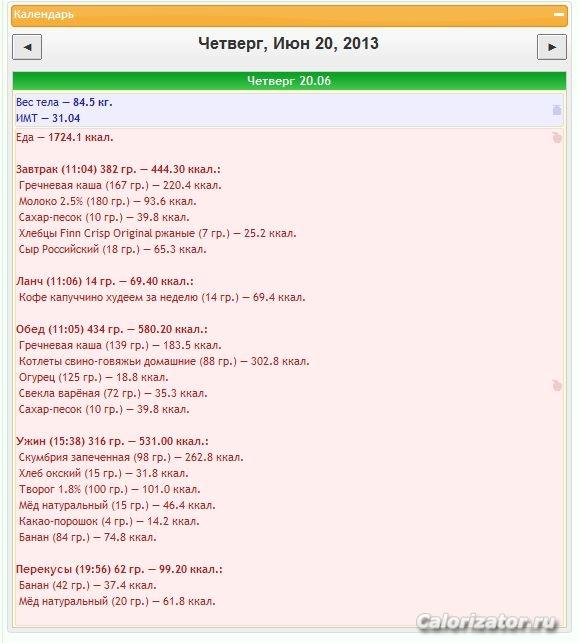 Календарь

◄ Четверг, Июн 20, 2013 ►

Четверг 20.06

Вес тела — 84.5 кг.
ИМТ — 31.04

Еда — 1724.1 ккал.

Завтрак (11:04) 382 гр. — 444.30 ккал.:
Гречневая каша (167 гр.) — 220.4 ккал.
Молоко 2.5% (180 гр.) — 93.6 ккал.
Сахар-песок (10 гр.) — 39.8 ккал.
Хлебцы Finn Crisp Original ржаные (7 гр.) — 25.2 ккал.
Сыр Российский (18 гр.) — 65.3 ккал.

Ланч (11:06) 14 гр. — 69.40 ккал.:
Кофе капуччино худеем за неделю (14 гр.) — 69.4 ккал.

Обед (11:05) 434 гр. — 580.20 ккал.:
Гречневая каша (139 гр.) — 183.5 ккал.
Котлеты свино-говяжьи домашние (88 гр.) — 302.8 ккал.
Огурец (125 гр.) — 18.8 ккал.
Свекла варёная (72 гр.) — 35.3 ккал.
Сахар-песок (10 гр.) — 39.8 ккал.

Ужин (15:38) 316 гр. — 531.00 ккал.:
Скумбрия запеченная (98 гр.) — 262.8 ккал.
Хлеб окский (15 гр.) — 31.8 ккал.
Творог 1.8% (100 гр.) — 101.0 ккал.
Мёд натуральный (15 гр.) — 46.4 ккал.
Какао-порошок (4 гр.) — 14.2 ккал.
Банан (84 гр.) — 74.8 ккал.

Перекусы (19:56) 62 гр. — 99.20 ккал.:
Банан (42 гр.) — 37.4 ккал.
Мёд натуральный (20 гр.) — 61.8 ккал.

Calorizator.ru